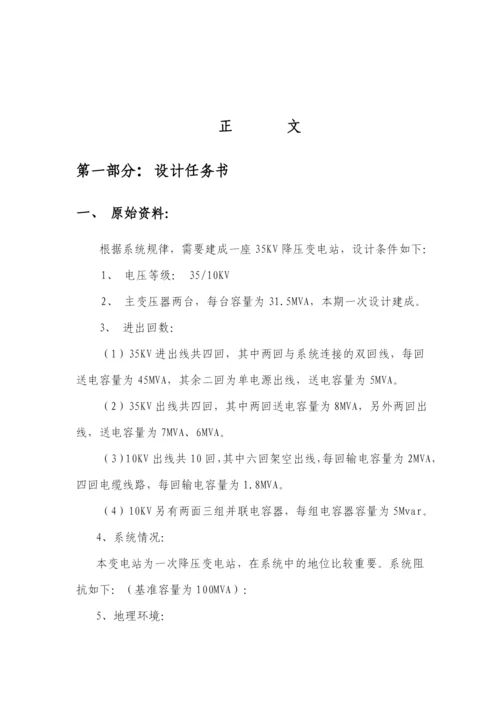 正　　文

第一部分：设计任务书

一、 原始资料：

根据系统规律，需要建成一座 35KV 降压变电站，设计条件如下：

1、 电压等级： 35/10KV

2、 主变压器两台，每台容量为 31.5MVA，本期一次设计建成。

3、 进出回数：

（1）35KV 进出线共四回，其中两回与系统连接的双回线，每回送电容量为 45MVA，其余二回为单电源出线，送电容量为 5MVA。

（2）35KV 出线共四回，其中两回送电容量为 8MVA，另外两回出线，送电容量为 7MVA、6MVA。

（3）10KV 出线共 10 回，其中六回架空出线，每回输电容量为 2MVA，四回电缆线路，每回输电容量为 1.8MVA。

（4）10KV 另有两面三组并联电容器，每组电容器容量为 5Mvar。

4、系统情况：

本变电站为一次降压变电站，在系统中的地位比较重要。系统阻抗如下：（基准容量为 100MVA）：

5、地理环境：